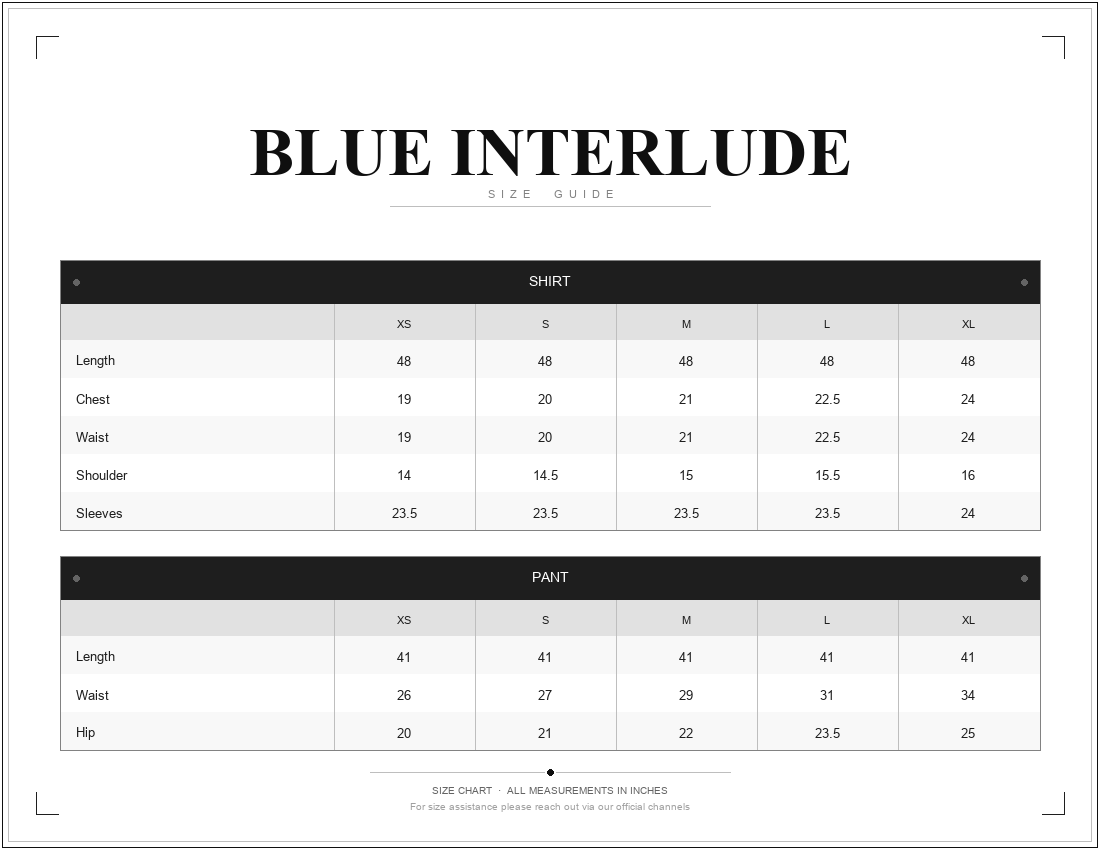 BLUE INTERLUDE
SIZE GUIDE

SHIRT

| | XS | S | M | L | XL |
|---|---|---|---|---|---|
| Length | 48 | 48 | 48 | 48 | 48 |
| Chest | 19 | 20 | 21 | 22.5 | 24 |
| Waist | 19 | 20 | 21 | 22.5 | 24 |
| Shoulder | 14 | 14.5 | 15 | 15.5 | 16 |
| Sleeves | 23.5 | 23.5 | 23.5 | 23.5 | 24 |

PANT

| | XS | S | M | L | XL |
|---|---|---|---|---|---|
| Length | 41 | 41 | 41 | 41 | 41 |
| Waist | 26 | 27 | 29 | 31 | 34 |
| Hip | 20 | 21 | 22 | 23.5 | 25 |

SIZE CHART · ALL MEASUREMENTS IN INCHES
For size assistance please reach out via our official channels